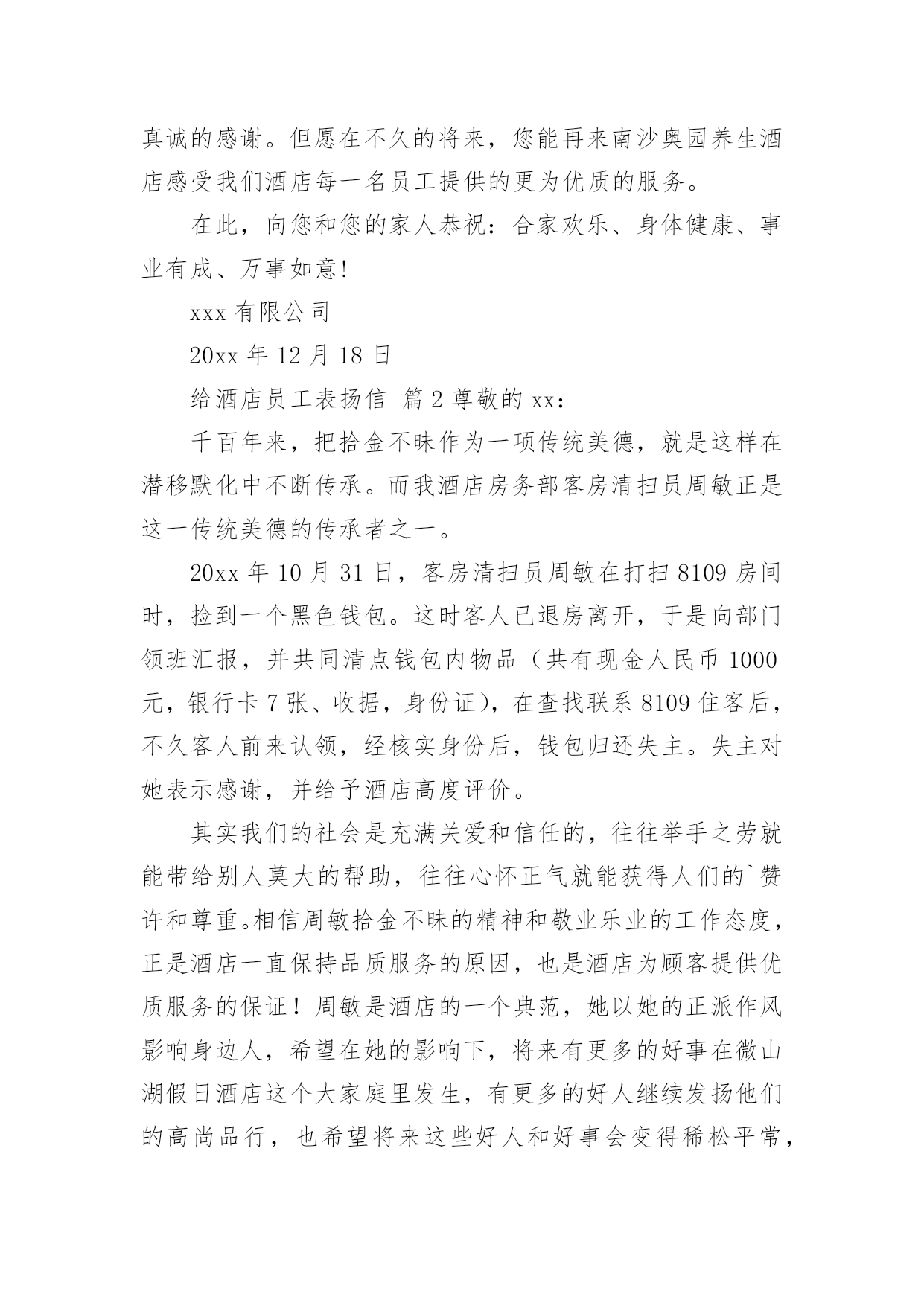 真诚的感谢。但愿在不久的将来，您能再来南沙奥园养生酒店感受我们酒店每一名员工提供的更为优质的服务。

在此，向您和您的家人恭祝：合家欢乐、身体健康、事业有成、万事如意!

xxx 有限公司

20xx 年 12 月 18 日

给酒店员工表扬信 篇 2 尊敬的 xx：

千百年来，把拾金不昧作为一项传统美德，就是这样在潜移默化中不断传承。而我酒店房务部客房清扫员周敏正是这一传统美德的传承者之一。

20xx 年 10 月 31 日，客房清扫员周敏在打扫 8109 房间时，捡到一个黑色钱包。这时客人已退房离开，于是向部门领班汇报，并共同清点钱包内物品（共有现金人民币 1000 元，银行卡 7 张、收据，身份证)，在查找联系 8109 住客后，不久客人前来认领，经核实身份后，钱包归还失主。失主对她表示感谢，并给予酒店高度评价。

其实我们的社会是充满关爱和信任的，往往举手之劳就能带给别人莫大的帮助，往往心怀正气就能获得人们的`赞许和尊重。相信周敏拾金不昧的精神和敬业乐业的工作态度，正是酒店一直保持品质服务的原因，也是酒店为顾客提供优质服务的保证！周敏是酒店的一个典范，她以她的正派作风影响身边人，希望在她的影响下，将来有更多的好事在微山湖假日酒店这个大家庭里发生，有更多的好人继续发扬他们的高尚品行，也希望将来这些好人和好事会变得稀松平常，